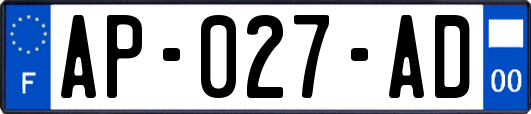 F
AP-027-AD
00